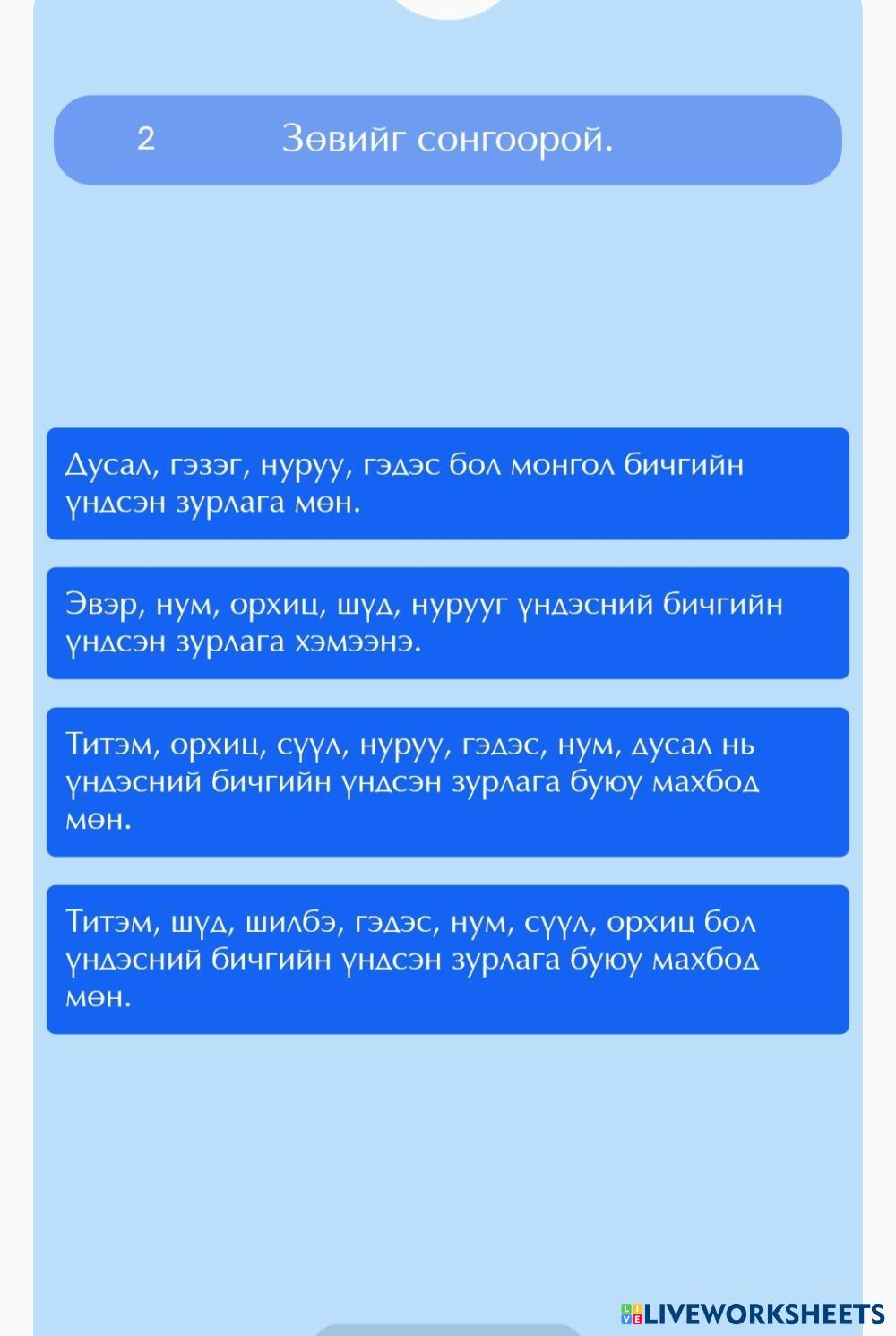 2 Зөвийг сонгоорой.

Дусал, гэзэг, нуруу, гэдэс бол монгол бичгийн үндсэн зурлага мөн.

Эвэр, нум, орхиц, шүд, нурууг үндэсний бичгийн үндсэн зурлага хэмээнэ.

Титэм, орхиц, сүүл, нуруу, гэдэс, нум, дусал нь үндэсний бичгийн үндсэн зурлага буюу махбод мөн.

Титэм, шүд, шилбэ, гэдэс, нум, сүүл, орхиц бол үндэсний бичгийн үндсэн зурлага буюу махбод мөн.

LIVEWORKSHEETS